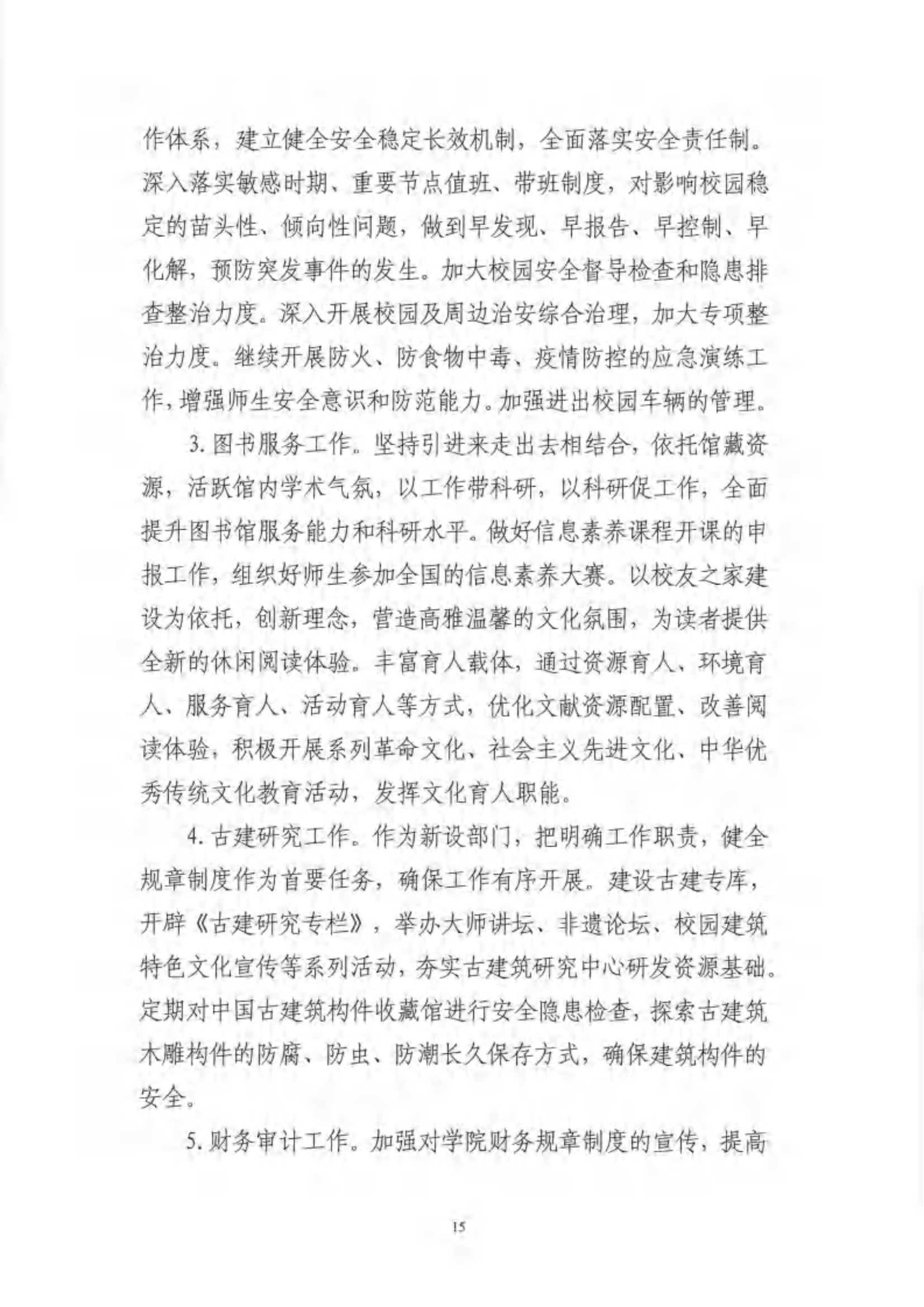 作体系，建立健全安全稳定长效机制，全面落实安全责任制。深入落实敏感时期、重要节点值班、带班制度，对影响校园稳定的苗头性、倾向性问题，做到早发现、早报告、早控制、早化解，预防突发事件的发生。加大校园安全督导检查和隐患排查整治力度。深入开展校园及周边治安综合治理，加大专项整治力度。继续开展防火、防食物中毒、疫情防控的应急演练工作，增强师生安全意识和防范能力。加强进出校园车辆的管理。

3. 图书服务工作。坚持引进来走出去相结合，依托馆藏资源，活跃馆内学术气氛，以工作带科研，以科研促工作，全面提升图书馆服务能力和科研水平。做好信息素养课程开课的申报工作，组织好师生参加全国的信息素养大赛。以校友之家建设为依托，创新理念，营造高雅温馨的文化氛围，为读者提供全新的休闲阅读体验。丰富育人载体，通过资源育人、环境育人、服务育人、活动育人等方式，优化文献资源配置、改善阅读体验，积极开展系列革命文化、社会主义先进文化、中华优秀传统文化教育活动，发挥文化育人职能。

4. 古建研究工作。作为新设部门，把明确工作职责，健全规章制度作为首要任务，确保工作有序开展。建设古建专库，开辟《古建研究专栏》，举办大师讲坛、非遗论坛、校园建筑特色文化宣传等系列活动，夯实古建筑研究中心研发资源基础。定期对中国古建筑构件收藏馆进行安全隐患检查，探索古建筑木雕构件的防腐、防虫、防潮长久保存方式，确保建筑构件的安全。

5. 财务审计工作。加强对学院财务规章制度的宣传，提高

15